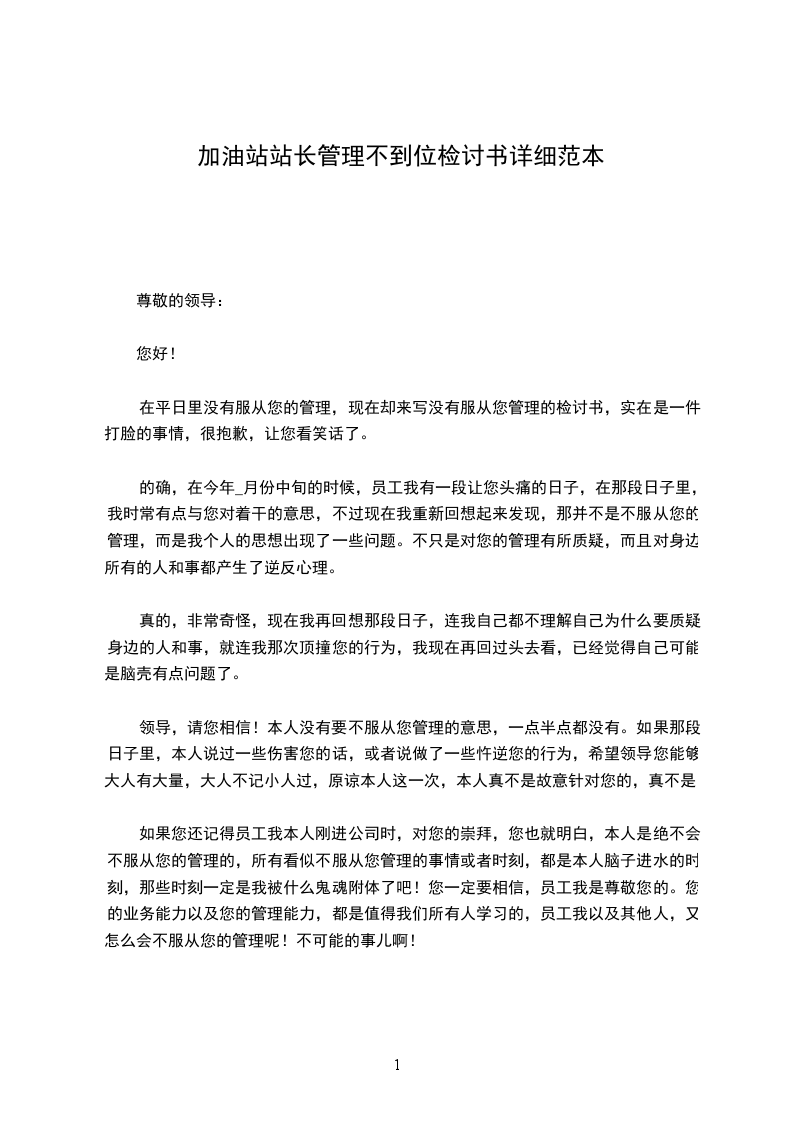 加油站站长管理不到位检讨书详细范本

尊敬的领导：

您好！

在平日里没有服从您的管理，现在却来写没有服从您管理的检讨书，实在是一件打脸的事情，很抱歉，让您看笑话了。

的确，在今年_月份中旬的时候，员工我有一段让您头痛的日子，在那段日子里，我时常有点与您对着干的意思，不过现在我重新回想起来发现，那并不是不服从您的管理，而是我个人的思想出现了一些问题。不只是对您的管理有所质疑，而且对身边所有的人和事都产生了逆反心理。

真的，非常奇怪，现在我再回想那段日子，连我自己都不理解自己为什么要质疑身边的人和事，就连我那次顶撞您的行为，我现在再回过头去看，已经觉得自己可能是脑壳有点问题了。

领导，请您相信！本人没有要不服从您管理的意思，一点半点都没有。如果那段日子里，本人说过一些伤害您的话，或者说做了一些忤逆您的行为，希望领导您能够大人有大量，大人不记小人过，原谅本人这一次，本人真不是故意针对您的，真不是

如果您还记得员工我本人刚进公司时，对您的崇拜，您也就明白，本人是绝不会不服从您的管理的，所有看似不服从您管理的事情或者时刻，都是本人脑子进水的时刻，那些时刻一定是我被什么鬼魂附体了吧！您一定要相信，员工我是尊敬您的。您的业务能力以及您的管理能力，都是值得我们所有人学习的，员工我以及其他人，又怎么会不服从您的管理呢！不可能的事儿啊！

1